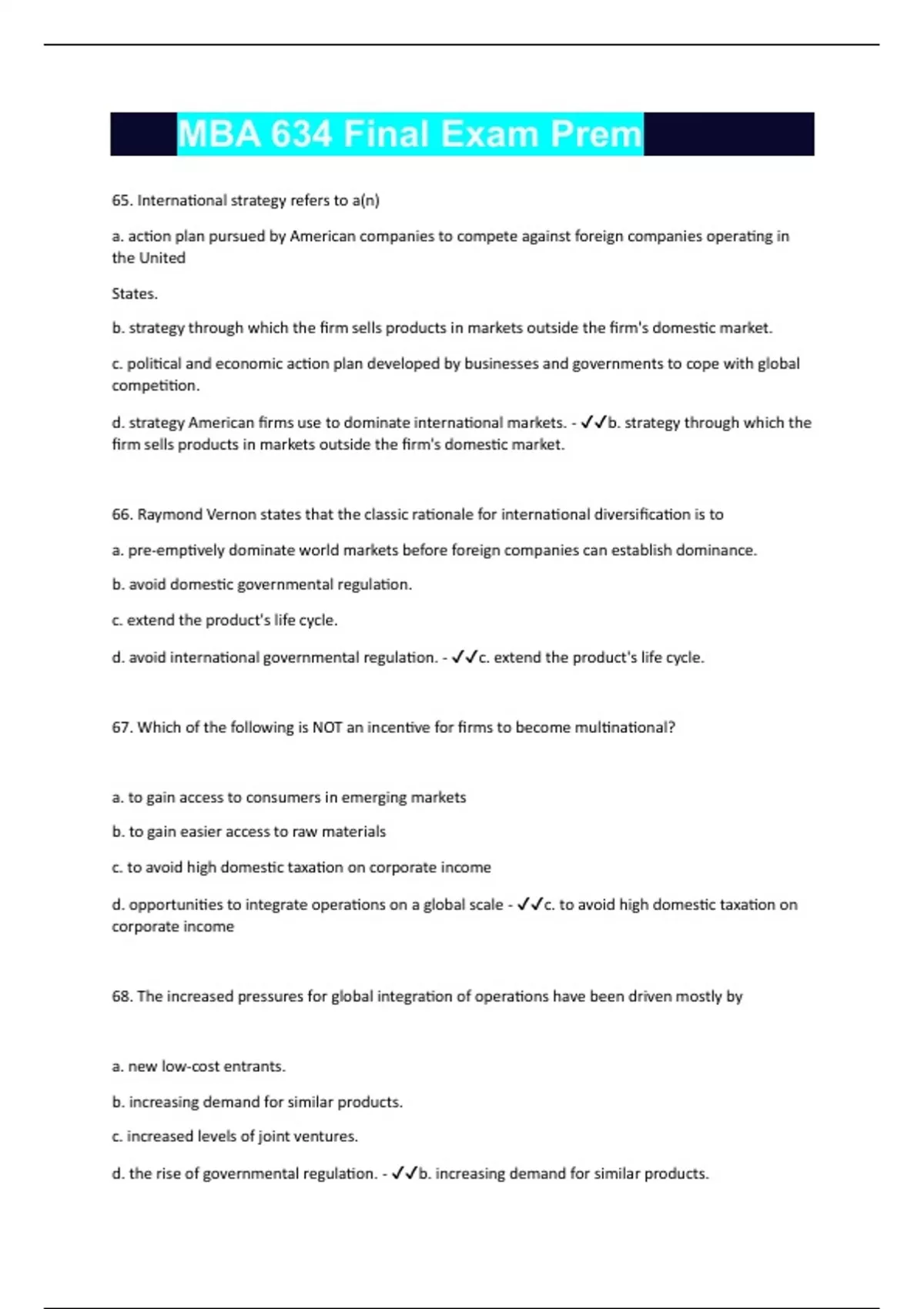 MBA 634 Final Exam Prem

65. International strategy refers to a(n)

a. action plan pursued by American companies to compete against foreign companies operating in the United

States.

b. strategy through which the firm sells products in markets outside the firm's domestic market.

c. political and economic action plan developed by businesses and governments to cope with global competition.

d. strategy American firms use to dominate international markets. - ✓✓b. strategy through which the firm sells products in markets outside the firm's domestic market.

66. Raymond Vernon states that the classic rationale for international diversification is to

a. pre-emptively dominate world markets before foreign companies can establish dominance.

b. avoid domestic governmental regulation.

c. extend the product's life cycle.

d. avoid international governmental regulation. - ✓✓c. extend the product's life cycle.

67. Which of the following is NOT an incentive for firms to become multinational?

a. to gain access to consumers in emerging markets

b. to gain easier access to raw materials

c. to avoid high domestic taxation on corporate income

d. opportunities to integrate operations on a global scale - ✓✓c. to avoid high domestic taxation on corporate income

68. The increased pressures for global integration of operations have been driven mostly by

a. new low-cost entrants.

b. increasing demand for similar products.

c. increased levels of joint ventures.

d. the rise of governmental regulation. - ✓✓b. increasing demand for similar products.